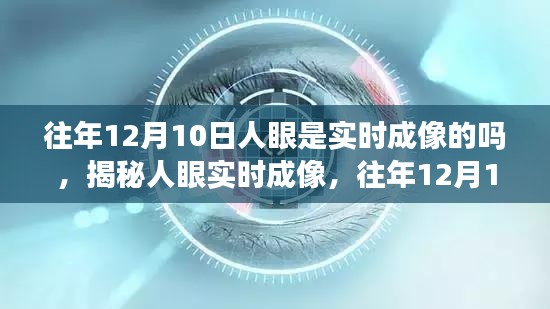 往年12月10日人眼是实时成像的吗，揭秘人眼实时成像，往年12月1